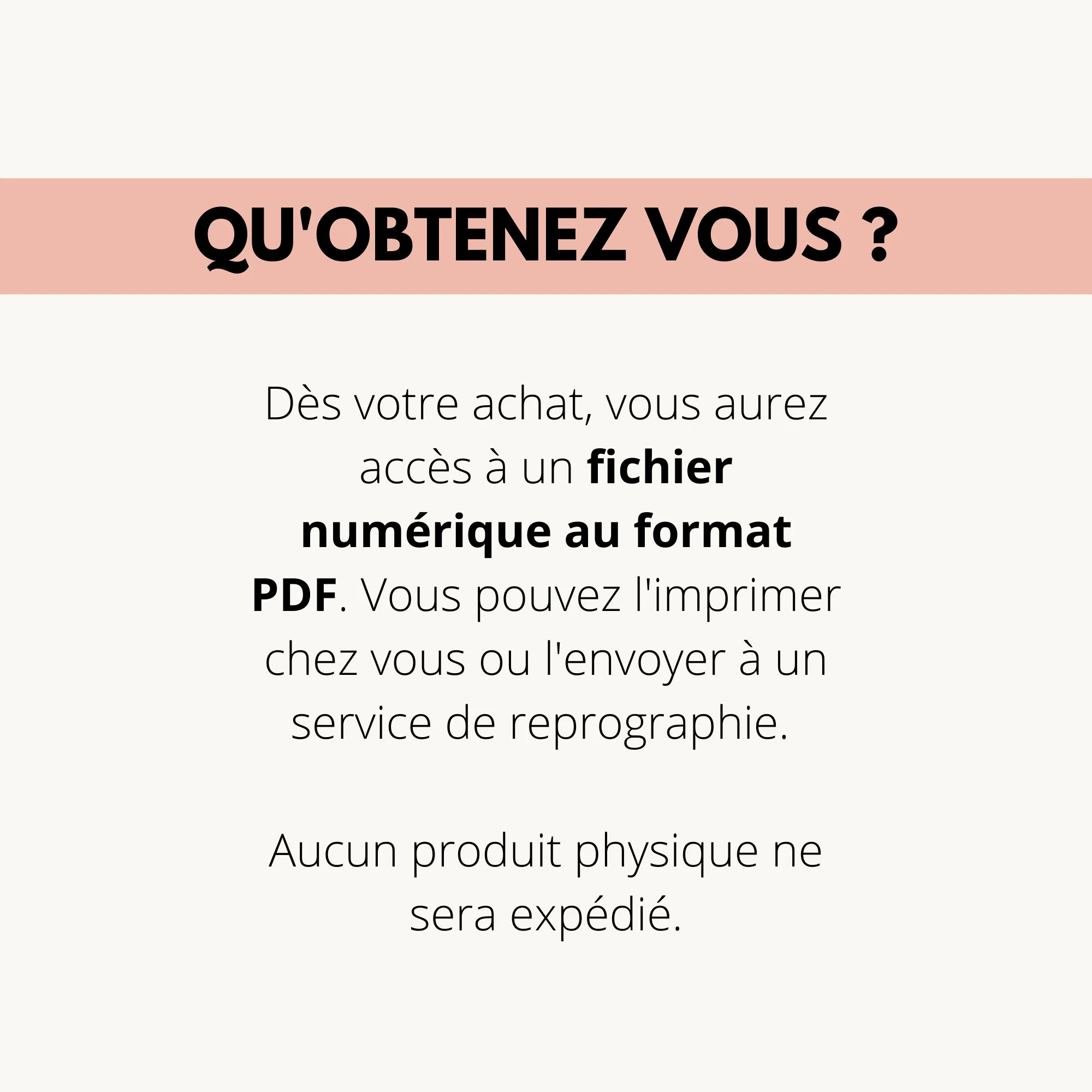 QU'OBTENEZ VOUS ?

Dès votre achat, vous aurez accès à un fichier numérique au format PDF. Vous pouvez l'imprimer chez vous ou l'envoyer à un service de reprographie.

Aucun produit physique ne sera expédié.